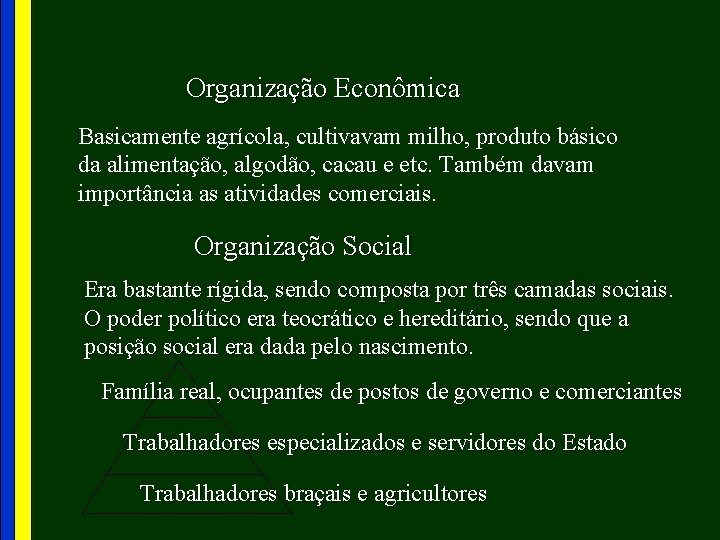 Organização Econômica

Basicamente agrícola, cultivavam milho, produto básico da alimentação, algodão, cacau e etc. Também davam importância as atividades comerciais.

Organização Social

Era bastante rígida, sendo composta por três camadas sociais. O poder político era teocrático e hereditário, sendo que a posição social era dada pelo nascimento.

Família real, ocupantes de postos de governo e comerciantes

Trabalhadores especializados e servidores do Estado

Trabalhadores braçais e agricultores